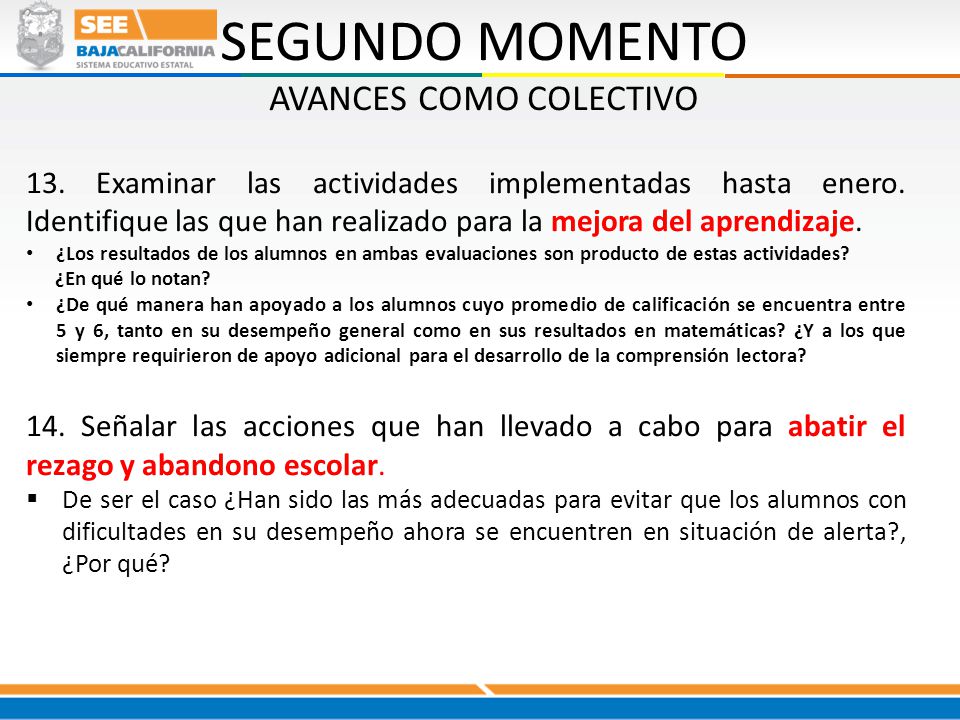 SEE BAJACALIFORNIA SISTEMA EDUCATIVO ESTATAL

SEGUNDO MOMENTO

AVANCES COMO COLECTIVO

13. Examinar las actividades implementadas hasta enero. Identifique las que han realizado para la mejora del aprendizaje.

• ¿Los resultados de los alumnos en ambas evaluaciones son producto de estas actividades? ¿En qué lo notan?
• ¿De qué manera han apoyado a los alumnos cuyo promedio de calificación se encuentra entre 5 y 6, tanto en su desempeño general como en sus resultados en matemáticas? ¿Y a los que siempre requirieron de apoyo adicional para el desarrollo de la comprensión lectora?

14. Señalar las acciones que han llevado a cabo para abatir el rezago y abandono escolar.

▪ De ser el caso ¿Han sido las más adecuadas para evitar que los alumnos con dificultades en su desempeño ahora se encuentren en situación de alerta?, ¿Por qué?